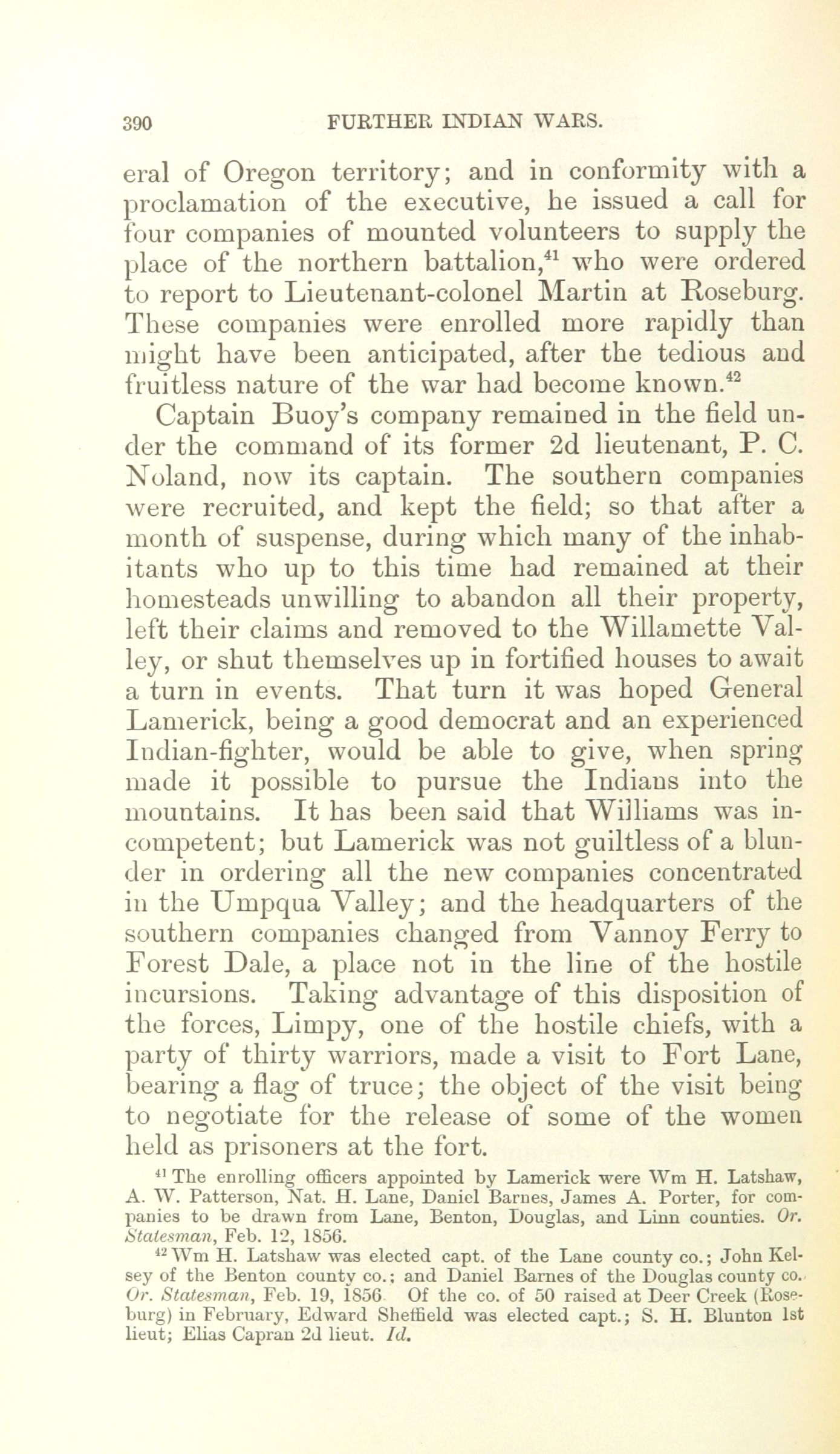 390 FURTHER INDIAN WARS.

eral of Oregon territory; and in conformity with a proclamation of the executive, he issued a call for four companies of mounted volunteers to supply the place of the northern battalion,$^{41}$ who were ordered to report to Lieutenant-colonel Martin at Roseburg. These companies were enrolled more rapidly than might have been anticipated, after the tedious and fruitless nature of the war had become known.$^{42}$

Captain Buoy's company remained in the field under the command of its former 2d lieutenant, P. C. Noland, now its captain. The southern companies were recruited, and kept the field; so that after a month of suspense, during which many of the inhabitants who up to this time had remained at their homesteads unwilling to abandon all their property, left their claims and removed to the Willamette Valley, or shut themselves up in fortified houses to await a turn in events. That turn it was hoped General Lamerick, being a good democrat and an experienced Indian-fighter, would be able to give, when spring made it possible to pursue the Indians into the mountains. It has been said that Williams was incompetent; but Lamerick was not guiltless of a blunder in ordering all the new companies concentrated in the Umpqua Valley; and the headquarters of the southern companies changed from Vannoy Ferry to Forest Dale, a place not in the line of the hostile incursions. Taking advantage of this disposition of the forces, Limpy, one of the hostile chiefs, with a party of thirty warriors, made a visit to Fort Lane, bearing a flag of truce; the object of the visit being to negotiate for the release of some of the women held as prisoners at the fort.

$^{41}$ The enrolling officers appointed by Lamerick were Wm H. Latshaw, A. W. Patterson, Nat. H. Lane, Daniel Barnes, James A. Porter, for companies to be drawn from Lane, Benton, Douglas, and Linn counties. Or. Statesman, Feb. 12, 1856.

$^{42}$ Wm H. Latshaw was elected capt. of the Lane county co.; John Kelsey of the Benton county co.; and Daniel Barnes of the Douglas county co. Or. Statesman, Feb. 19, 1856 Of the co. of 50 raised at Deer Creek (Roseburg) in February, Edward Sheffield was elected capt.; S. H. Blunton 1st lieut; Elias Capran 2d lieut. Id.